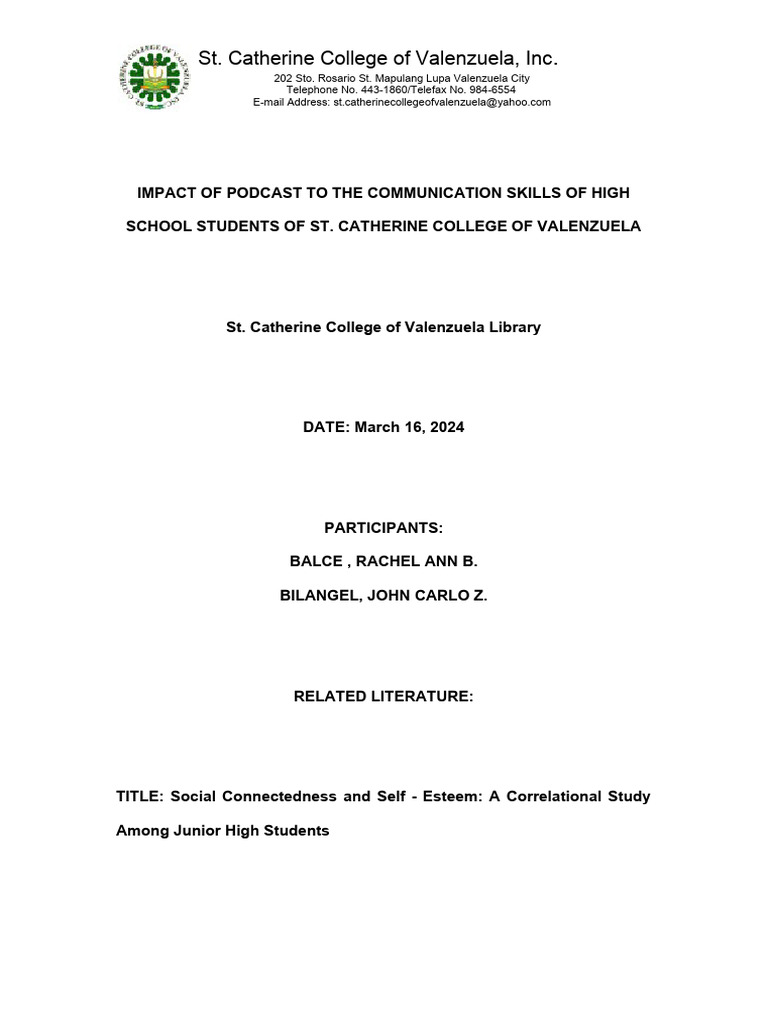 ST. CATHERINE COLLEGE OF VALENZUELA, INC.

St. Catherine College of Valenzuela, Inc.
202 Sto. Rosario St. Mapulang Lupa Valenzuela City
Telephone No. 443-1860/Telefax No. 984-6554
E-mail Address: st.catherinecollegeofvalenzuela@yahoo.com

IMPACT OF PODCAST TO THE COMMUNICATION SKILLS OF HIGH SCHOOL STUDENTS OF ST. CATHERINE COLLEGE OF VALENZUELA

St. Catherine College of Valenzuela Library

DATE: March 16, 2024

PARTICIPANTS:

BALCE , RACHEL ANN B.

BILANGEL, JOHN CARLO Z.

RELATED LITERATURE:

TITLE: Social Connectedness and Self - Esteem: A Correlational Study Among Junior High Students